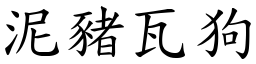 泥豬瓦狗